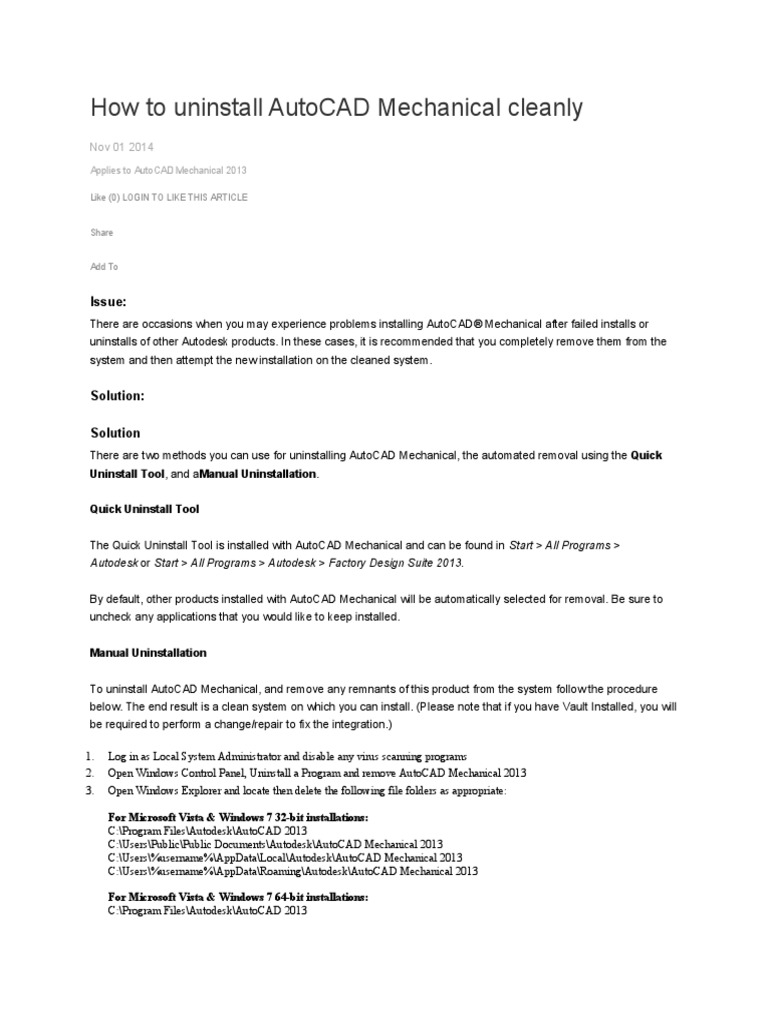 How to uninstall AutoCAD Mechanical cleanly

Nov 01 2014

Applies to AutoCAD Mechanical 2013

Like (0) LOGIN TO LIKE THIS ARTICLE

Share

Add To

Issue:

There are occasions when you may experience problems installing AutoCAD® Mechanical after failed installs or uninstalls of other Autodesk products. In these cases, it is recommended that you completely remove them from the system and then attempt the new installation on the cleaned system.

Solution:

Solution

There are two methods you can use for uninstalling AutoCAD Mechanical, the automated removal using the Quick Uninstall Tool, and aManual Uninstallation.

Quick Uninstall Tool

The Quick Uninstall Tool is installed with AutoCAD Mechanical and can be found in Start > All Programs > Autodesk or Start > All Programs > Autodesk > Factory Design Suite 2013.

By default, other products installed with AutoCAD Mechanical will be automatically selected for removal. Be sure to uncheck any applications that you would like to keep installed.

Manual Uninstallation

To uninstall AutoCAD Mechanical, and remove any remnants of this product from the system follow the procedure below. The end result is a clean system on which you can install. (Please note that if you have Vault Installed, you will be required to perform a change/repair to fix the integration.)

1. Log in as Local System Administrator and disable any virus scanning programs
2. Open Windows Control Panel, Uninstall a Program and remove AutoCAD Mechanical 2013
3. Open Windows Explorer and locate then delete the following file folders as appropriate:

For Microsoft Vista & Windows 7 32-bit installations:
C:\Program Files\Autodesk\AutoCAD 2013
C:\Users\Public\Public Documents\Autodesk\AutoCAD Mechanical 2013
C:\Users\%username%\AppData\Local\Autodesk\AutoCAD Mechanical 2013
C:\Users\%username%\AppData\Roaming\Autodesk\AutoCAD Mechanical 2013

For Microsoft Vista & Windows 7 64-bit installations:
C:\Program Files\Autodesk\AutoCAD 2013